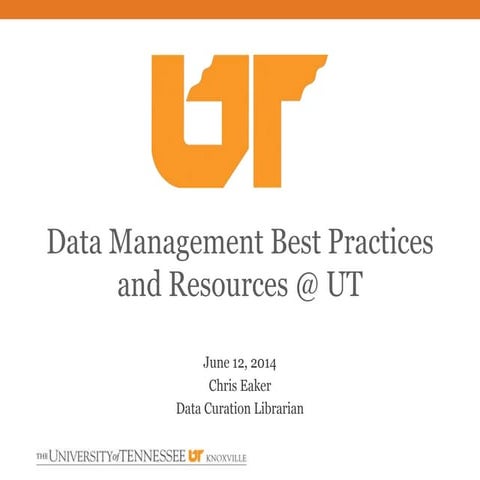 UT

Data Management Best Practices and Resources @ UT

June 12, 2014
Chris Eaker
Data Curation Librarian

THE UNIVERSITY of TENNESSEE UT KNOXVILLE